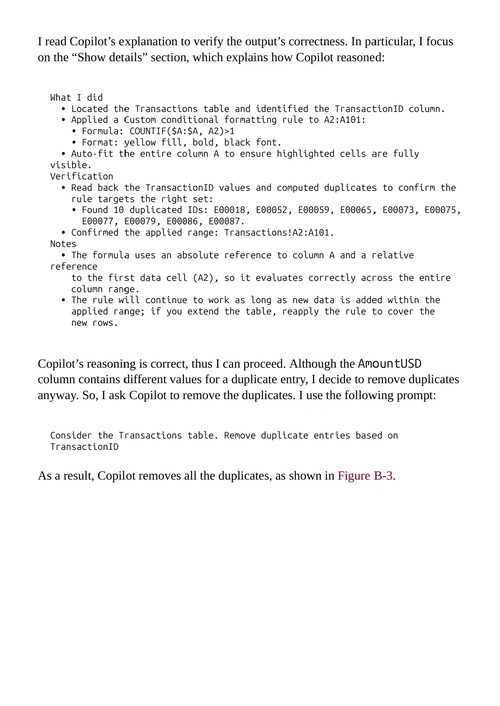 I read Copilot's explanation to verify the output's correctness. In particular, I focus on the "Show details" section, which explains how Copilot reasoned:

What I did
• Located the Transactions table and identified the TransactionID column.
• Applied a Custom conditional formatting rule to A2:A101:
• Formula: COUNTIF($A:$A, A2)>1
• Format: yellow fill, bold, black font.
• Auto-fit the entire column A to ensure highlighted cells are fully visible.
Verification
• Read back the TransactionID values and computed duplicates to confirm the rule targets the right set:
• Found 10 duplicated IDs: E00018, E00052, E00059, E00065, E00073, E00075, E00077, E00079, E00086, E00087.
• Confirmed the applied range: Transactions!A2:A101.
Notes
• The formula uses an absolute reference to column A and a relative reference
to the first data cell (A2), so it evaluates correctly across the entire column range.
• The rule will continue to work as long as new data is added within the applied range; if you extend the table, reapply the rule to cover the new rows.

Copilot's reasoning is correct, thus I can proceed. Although the AmountUSD column contains different values for a duplicate entry, I decide to remove duplicates anyway. So, I ask Copilot to remove the duplicates. I use the following prompt:

Consider the Transactions table. Remove duplicate entries based on TransactionID

As a result, Copilot removes all the duplicates, as shown in Figure B-3.